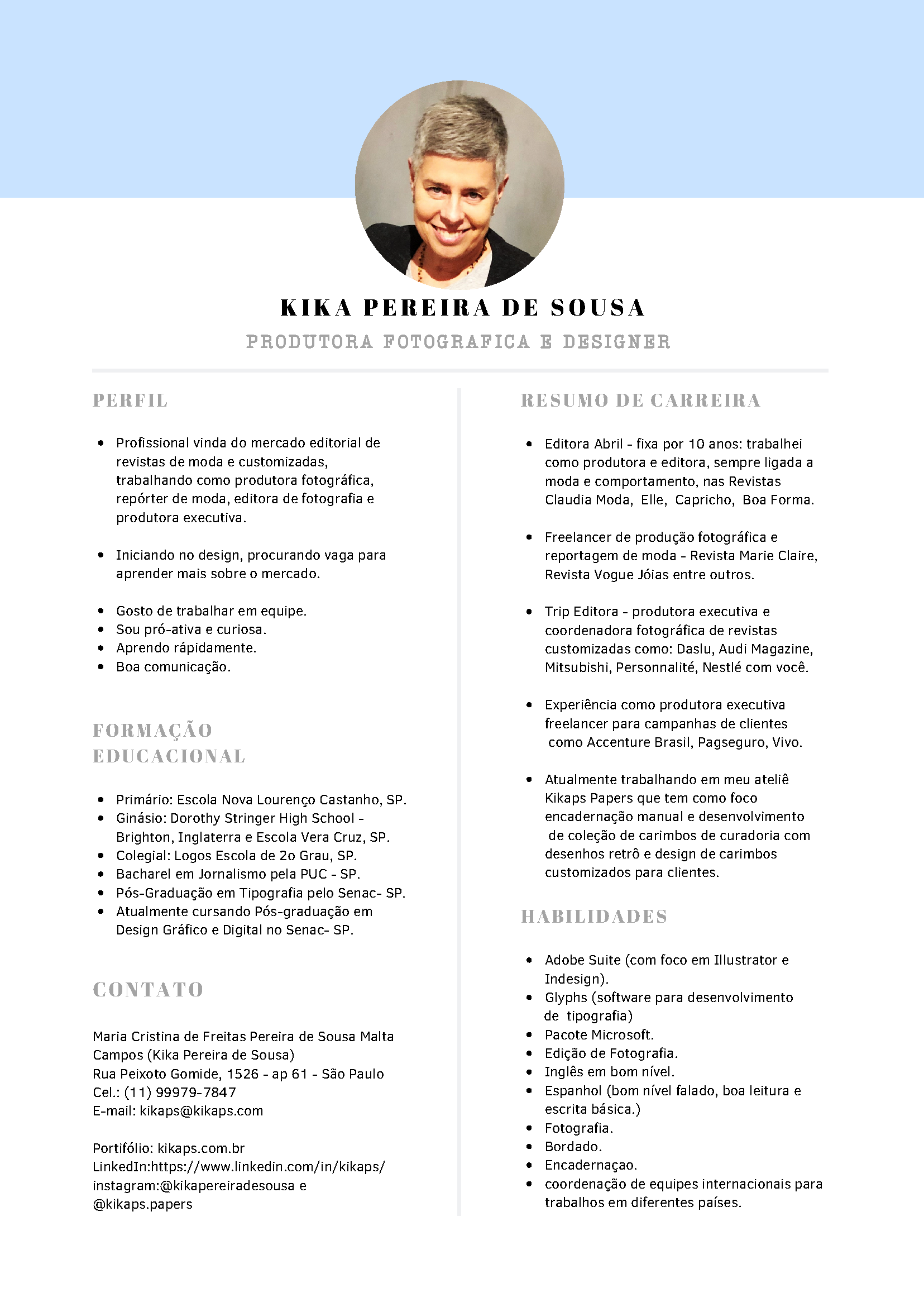 KIKA PEREIRA DE SOUSA

PRODUTORA FOTOGRAFICA E DESIGNER

PERFIL

- Profissional vinda do mercado editorial de revistas de moda e customizadas, trabalhando como produtora fotográfica, repórter de moda, editora de fotografia e produtora executiva.

- Iniciando no design, procurando vaga para aprender mais sobre o mercado.

- Gosto de trabalhar em equipe.
- Sou pró-ativa e curiosa.
- Aprendo rápidamente.
- Boa comunicação.

FORMAÇÃO EDUCACIONAL

- Primário: Escola Nova Lourenço Castanho, SP.
- Ginásio: Dorothy Stringer High School - Brighton, Inglaterra e Escola Vera Cruz, SP.
- Colegial: Logos Escola de 2o Grau, SP.
- Bacharel em Jornalismo pela PUC - SP.
- Pós-Graduação em Tipografia pelo Senac- SP.
- Atualmente cursando Pós-graduação em Design Gráfico e Digital no Senac- SP.

CONTATO

Maria Cristina de Freitas Pereira de Sousa Malta Campos (Kika Pereira de Sousa)
Rua Peixoto Gomide, 1526 - ap 61 - São Paulo
Cel.: (11) 99979-7847
E-mail: kikaps@kikaps.com

Portifólio: kikaps.com.br
LinkedIn:https://www.linkedin.com/in/kikaps/
instagram:@kikapereiradesousa e @kikaps.papers

RESUMO DE CARREIRA

- Editora Abril - fixa por 10 anos: trabalhei como produtora e editora, sempre ligada a moda e comportamento, nas Revistas Claudia Moda, Elle, Capricho, Boa Forma.

- Freelancer de produção fotográfica e reportagem de moda - Revista Marie Claire, Revista Vogue Jóias entre outros.

- Trip Editora - produtora executiva e coordenadora fotográfica de revistas customizadas como: Daslu, Audi Magazine, Mitsubishi, Personnalité, Nestlé com você.

- Experiência como produtora executiva freelancer para campanhas de clientes como Accenture Brasil, Pagseguro, Vivo.

- Atualmente trabalhando em meu ateliê Kikaps Papers que tem como foco encadernação manual e desenvolvimento de coleção de carimbos de curadoria com desenhos retrô e design de carimbos customizados para clientes.

HABILIDADES

- Adobe Suite (com foco em Illustrator e Indesign).
- Glyphs (software para desenvolvimento de tipografia)
- Pacote Microsoft.
- Edição de Fotografia.
- Inglês em bom nível.
- Espanhol (bom nível falado, boa leitura e escrita básica.)
- Fotografia.
- Bordado.
- Encadernaçao.
- coordenação de equipes internacionais para trabalhos em diferentes países.